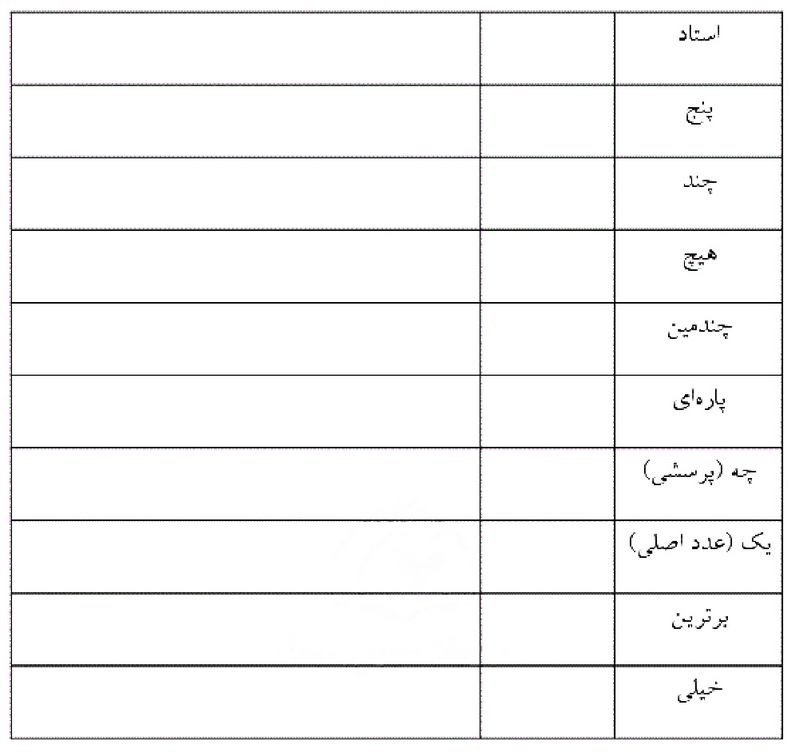 | استاد | | |
|---|---|---|
| پنج | | |
| چند | | |
| هیچ | | |
| چندمین | | |
| پاره‌ای | | |
| چه (پرسشی) | | |
| یک (عدد اصلی) | | |
| برترین | | |
| خیلی | | |